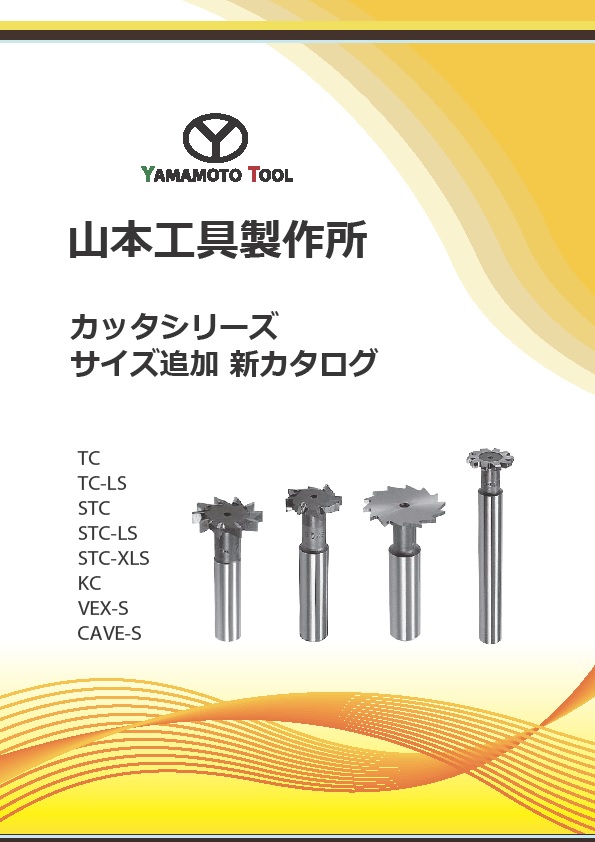 YAMAMOTO TOOL

山本工具製作所

カッタシリーズ
サイズ追加 新カタログ

TC
TC-LS
STC
STC-LS
STC-XLS
KC
VEX-S
CAVE-S